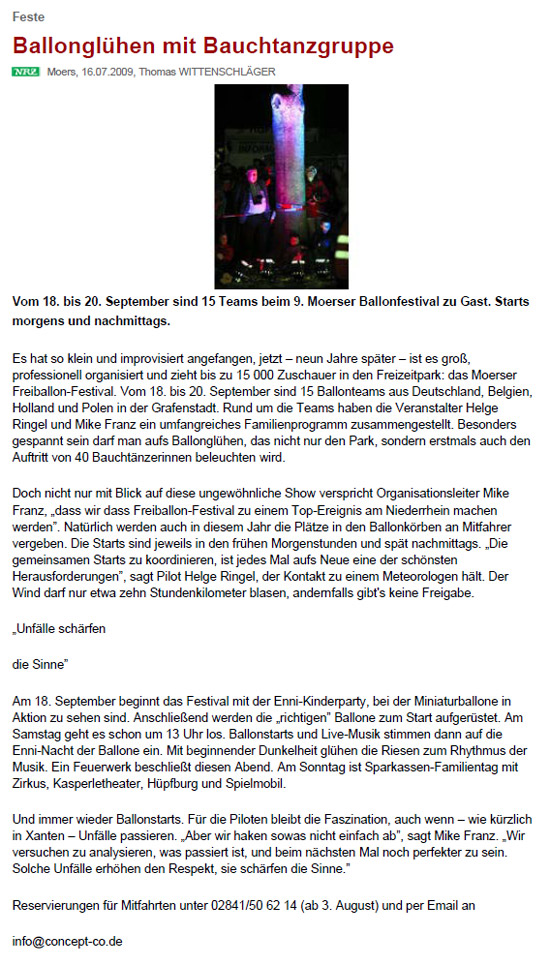 Feste

Ballonglühen mit Bauchtanzgruppe

NRZ Moers, 16.07.2009, Thomas WITTENSCHLÄGER

Vom 18. bis 20. September sind 15 Teams beim 9. Moerser Ballonfestival zu Gast. Starts morgens und nachmittags.

Es hat so klein und improvisiert angefangen, jetzt – neun Jahre später – ist es groß, professionell organisiert und zieht bis zu 15 000 Zuschauer in den Freizeitpark: das Moerser Freiballon-Festival. Vom 18. bis 20. September sind 15 Ballonteams aus Deutschland, Belgien, Holland und Polen in der Grafenstadt. Rund um die Teams haben die Veranstalter Helge Ringel und Mike Franz ein umfangreiches Familienprogramm zusammengestellt. Besonders gespannt sein darf man aufs Ballonglühen, das nicht nur den Park, sondern erstmals auch den Auftritt von 40 Bauchtänzerinnen beleuchten wird.

Doch nicht nur mit Blick auf diese ungewöhnliche Show verspricht Organisationsleiter Mike Franz, „dass wir dass Freiballon-Festival zu einem Top-Ereignis am Niederrhein machen werden". Natürlich werden auch in diesem Jahr die Plätze in den Ballonkörben an Mitfahrer vergeben. Die Starts sind jeweils in den frühen Morgenstunden und spät nachmittags. „Die gemeinsamen Starts zu koordinieren, ist jedes Mal aufs Neue eine der schönsten Herausforderungen", sagt Pilot Helge Ringel, der Kontakt zu einem Meteorologen hält. Der Wind darf nur etwa zehn Stundenkilometer blasen, andernfalls gibt's keine Freigabe.

„Unfälle schärfen

die Sinne"

Am 18. September beginnt das Festival mit der Enni-Kinderparty, bei der Miniaturballone in Aktion zu sehen sind. Anschließend werden die „richtigen" Ballone zum Start aufgerüstet. Am Samstag geht es schon um 13 Uhr los. Ballonstarts und Live-Musik stimmen dann auf die Enni-Nacht der Ballone ein. Mit beginnender Dunkelheit glühen die Riesen zum Rhythmus der Musik. Ein Feuerwerk beschließt diesen Abend. Am Sonntag ist Sparkassen-Familientag mit Zirkus, Kasperletheater, Hüpfburg und Spielmobil.

Und immer wieder Ballonstarts. Für die Piloten bleibt die Faszination, auch wenn – wie kürzlich in Xanten – Unfälle passieren. „Aber wir haken sowas nicht einfach ab", sagt Mike Franz. „Wir versuchen zu analysieren, was passiert ist, und beim nächsten Mal noch perfekter zu sein. Solche Unfälle erhöhen den Respekt, sie schärfen die Sinne."

Reservierungen für Mitfahrten unter 02841/50 62 14 (ab 3. August) und per Email an

info@concept-co.de